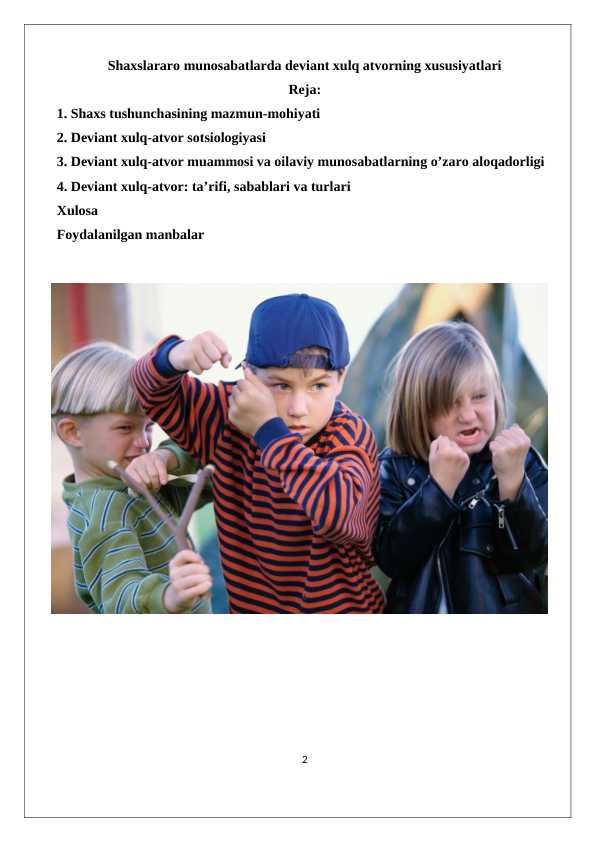 Shaxslararo munosabatlarda deviant xulq atvorning xususiyatlari

Reja:

1. Shaxs tushunchasining mazmun-mohiyati

2. Deviant xulq-atvor sotsiologiyasi

3. Deviant xulq-atvor muammosi va oilaviy munosabatlarning o’zaro aloqadorligi

4. Deviant xulq-atvor: ta’rifi, sabablari va turlari

Xulosa

Foydalanilgan manbalar

2